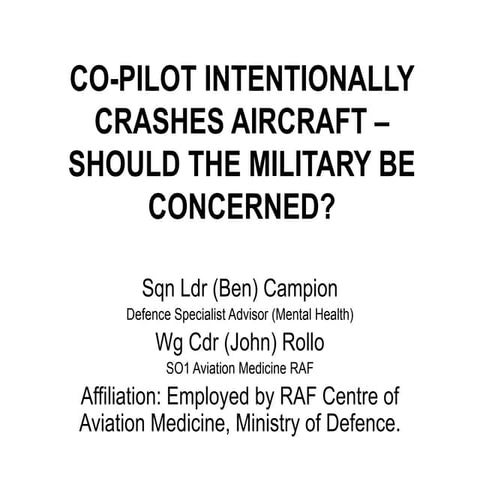 CO-PILOT INTENTIONALLY CRASHES AIRCRAFT – SHOULD THE MILITARY BE CONCERNED?

Sqn Ldr (Ben) Campion
Defence Specialist Advisor (Mental Health)
Wg Cdr (John) Rollo
SO1 Aviation Medicine RAF
Affiliation: Employed by RAF Centre of Aviation Medicine, Ministry of Defence.